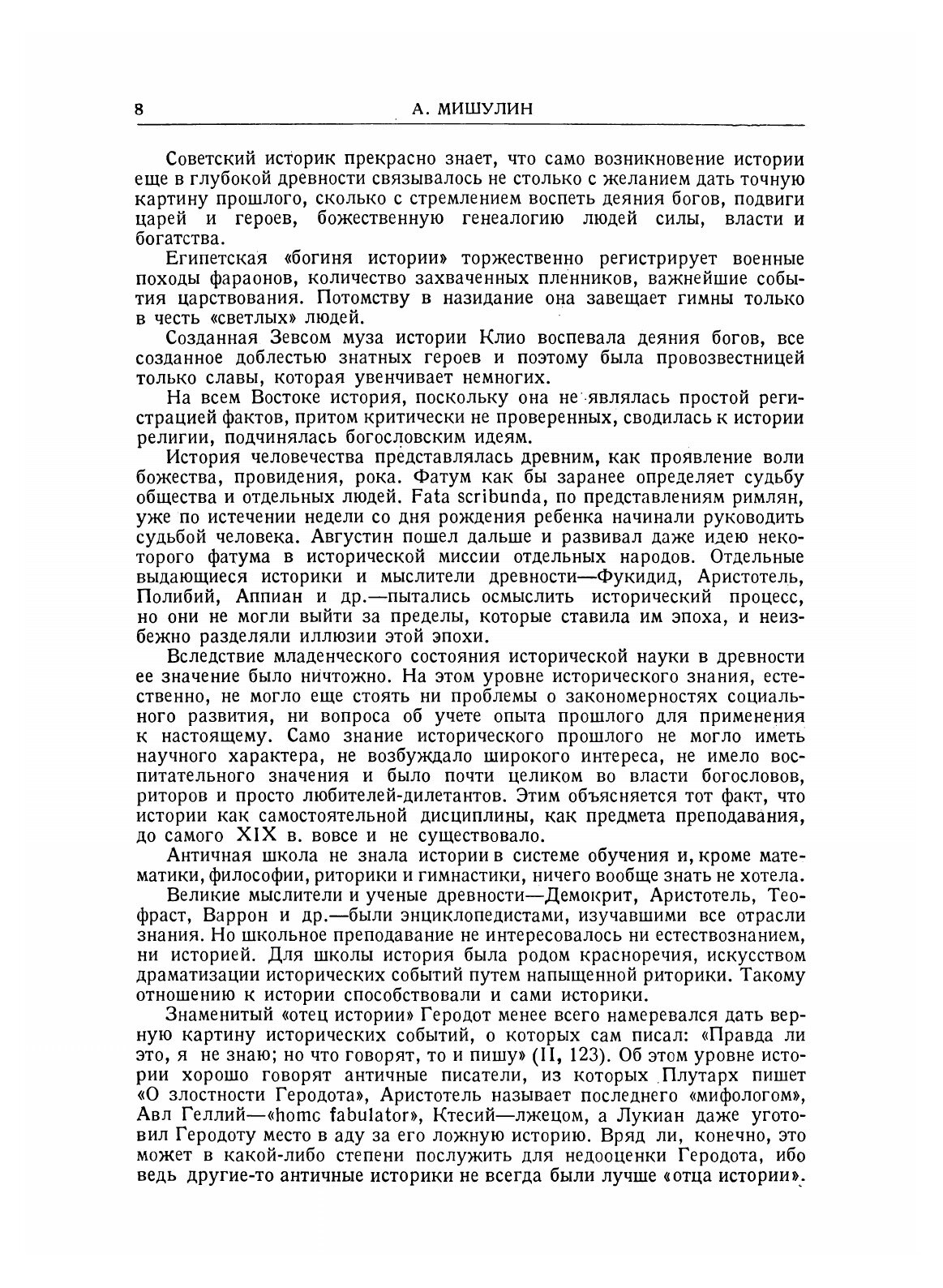 8 А. МИШУЛИН

Советский историк прекрасно знает, что само возникновение истории еще в глубокой древности связывалось не столько с желанием дать точную картину прошлого, сколько с стремлением воспеть деяния богов, подвиги царей и героев, божественную генеалогию людей силы, власти и богатства.

Египетская «богиня истории» торжественно регистрирует военные походы фараонов, количество захваченных пленников, важнейшие события царствования. Потомству в назидание она завещает гимны только в честь «светлых» людей.

Созданная Зевсом муза истории Клио воспевала деяния богов, все созданное доблестью знатных героев и поэтому была провозвестницей только славы, которая увенчивает немногих.

На всем Востоке история, поскольку она не являлась простой регистрацией фактов, притом критически не проверенных, сводилась к истории религии, подчинялась богословским идеям.

История человечества представлялась древним, как проявление воли божества, провидения, рока. Фатум как бы заранее определяет судьбу общества и отдельных людей. Fata scribunda, по представлениям римлян, уже по истечении недели со дня рождения ребенка начинали руководить судьбой человека. Августин пошел дальше и развивал даже идею некоторого фатума в исторической миссии отдельных народов. Отдельные выдающиеся историки и мыслители древности—Фукидид, Аристотель, Полибий, Аппиан и др.—пытались осмыслить исторический процесс, но они не могли выйти за пределы, которые ставила им эпоха, и неизбежно разделяли иллюзии этой эпохи.

Вследствие младенческого состояния исторической науки в древности ее значение было ничтожно. На этом уровне исторического знания, естественно, не могло еще стоять ни проблемы о закономерностях социального развития, ни вопроса об учете опыта прошлого для применения к настоящему. Само знание исторического прошлого не могло иметь научного характера, не возбуждало широкого интереса, не имело воспитательного значения и было почти целиком во власти богословов, риторов и просто любителей-дилетантов. Этим объясняется тот факт, что истории как самостоятельной дисциплины, как предмета преподавания, до самого XIX в. вовсе и не существовало.

Античная школа не знала истории в системе обучения и, кроме математики, философии, риторики и гимнастики, ничего вообще знать не хотела.

Великие мыслители и ученые древности—Демокрит, Аристотель, Теофраст, Варрон и др.—были энциклопедистами, изучавшими все отрасли знания. Но школьное преподавание не интересовалось ни естествознанием, ни историей. Для школы история была родом красноречия, искусством драматизации исторических событий путем напыщенной риторики. Такому отношению к истории способствовали и сами историки.

Знаменитый «отец истории» Геродот менее всего намеревался дать верную картину исторических событий, о которых сам писал: «Правда ли это, я не знаю; но что говорят, то и пишу» (II, 123). Об этом уровне истории хорошо говорят античные писатели, из которых Плутарх пишет «О злостности Геродота», Аристотель называет последнего «мифологом», Авл Геллий—«homc fabulator», Ктесий—лжецом, а Лукиан даже уготовил Геродоту место в аду за его ложную историю. Вряд ли, конечно, это может в какой-либо степени послужить для недооценки Геродота, ибо ведь другие-то античные историки не всегда были лучше «отца истории».